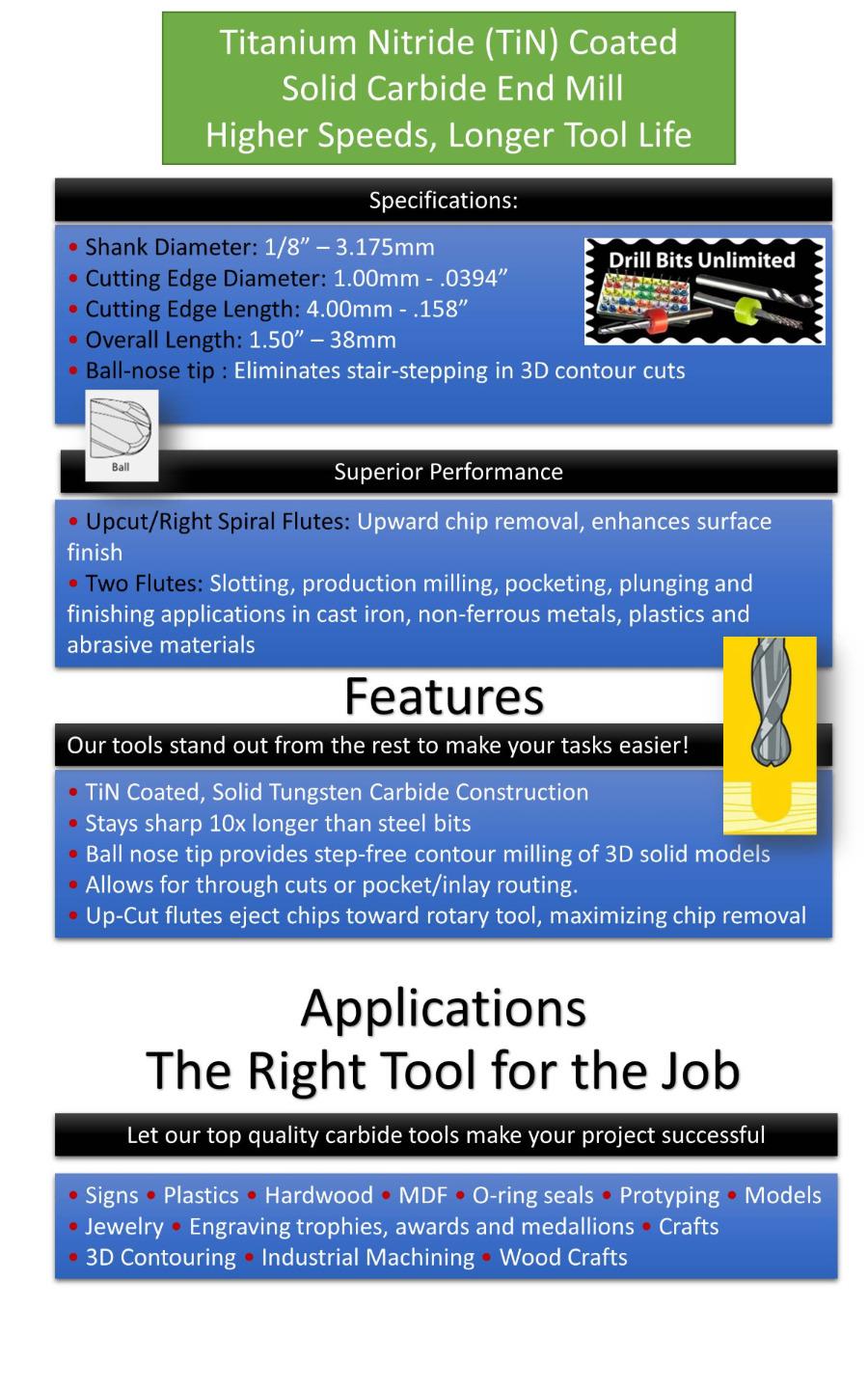 Titanium Nitride (TiN) Coated
Solid Carbide End Mill
Higher Speeds, Longer Tool Life

Specifications:

• Shank Diameter: 1/8” – 3.175mm
• Cutting Edge Diameter: 1.00mm - .0394”
• Cutting Edge Length: 4.00mm - .158”
• Overall Length: 1.50” – 38mm
• Ball-nose tip : Eliminates stair-stepping in 3D contour cuts

Drill Bits Unlimited

Ball

Superior Performance

• Upcut/Right Spiral Flutes: Upward chip removal, enhances surface finish
• Two Flutes: Slotting, production milling, pocketing, plunging and finishing applications in cast iron, non-ferrous metals, plastics and abrasive materials

Features

Our tools stand out from the rest to make your tasks easier!

• TiN Coated, Solid Tungsten Carbide Construction
• Stays sharp 10x longer than steel bits
• Ball nose tip provides step-free contour milling of 3D solid models
• Allows for through cuts or pocket/inlay routing.
• Up-Cut flutes eject chips toward rotary tool, maximizing chip removal

Applications
The Right Tool for the Job

Let our top quality carbide tools make your project successful

• Signs • Plastics • Hardwood • MDF • O-ring seals • Protyping • Models
• Jewelry • Engraving trophies, awards and medallions • Crafts
• 3D Contouring • Industrial Machining • Wood Crafts